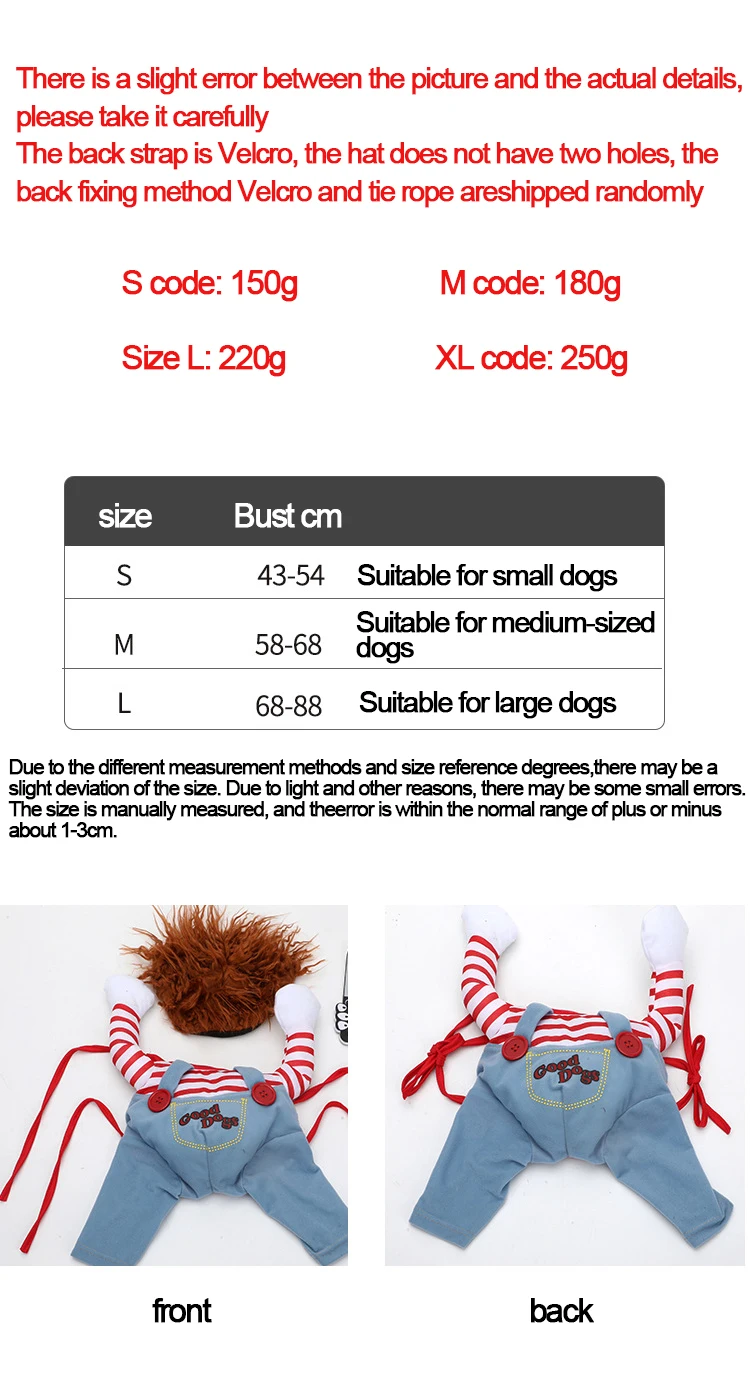 There is a slight error between the picture and the actual details, please take it carefully
The back strap is Velcro, the hat does not have two holes, the back fixing method Velcro and tie rope areshipped randomly

S code: 150g
M code: 180g
Size L: 220g
XL code: 250g

| size | Bust cm | |
|---|---|---|
| S | 43-54 | Suitable for small dogs |
| M | 58-68 | Suitable for medium-sized dogs |
| L | 68-88 | Suitable for large dogs |

Due to the different measurement methods and size reference degrees,there may be a slight deviation of the size. Due to light and other reasons, there may be some small errors. The size is manually measured, and theerror is within the normal range of plus or minus about 1-3cm.

Good Dogs

Good Dogs

front

back